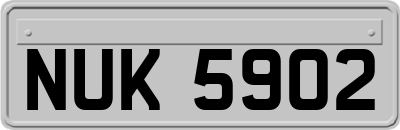 NUK 5902